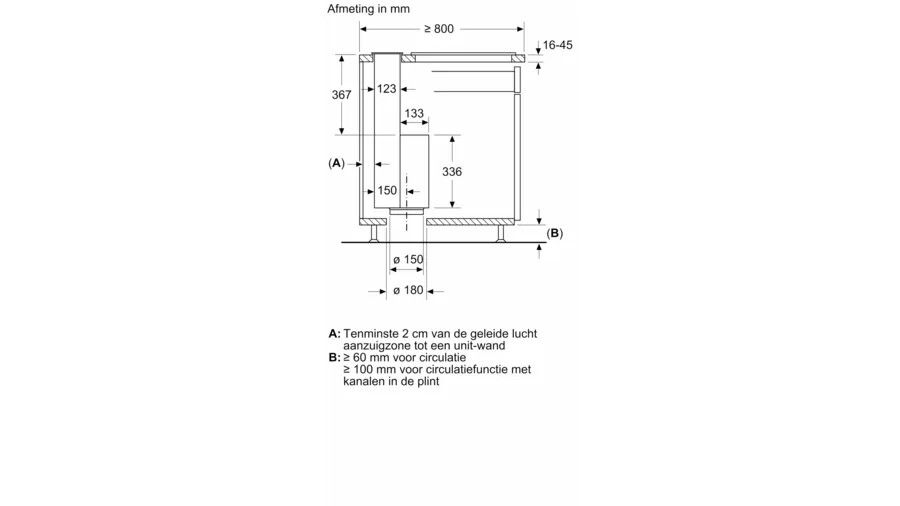 Afmeting in mm

≥ 800

16-45

367

123

133

(A)

336

150

(B)

ø 150

ø 180

A: Tenminste 2 cm van de geleide lucht aanzuigzone tot een unit-wand
B: ≥ 60 mm voor circulatie
≥ 100 mm voor circulatiefunctie met kanalen in de plint